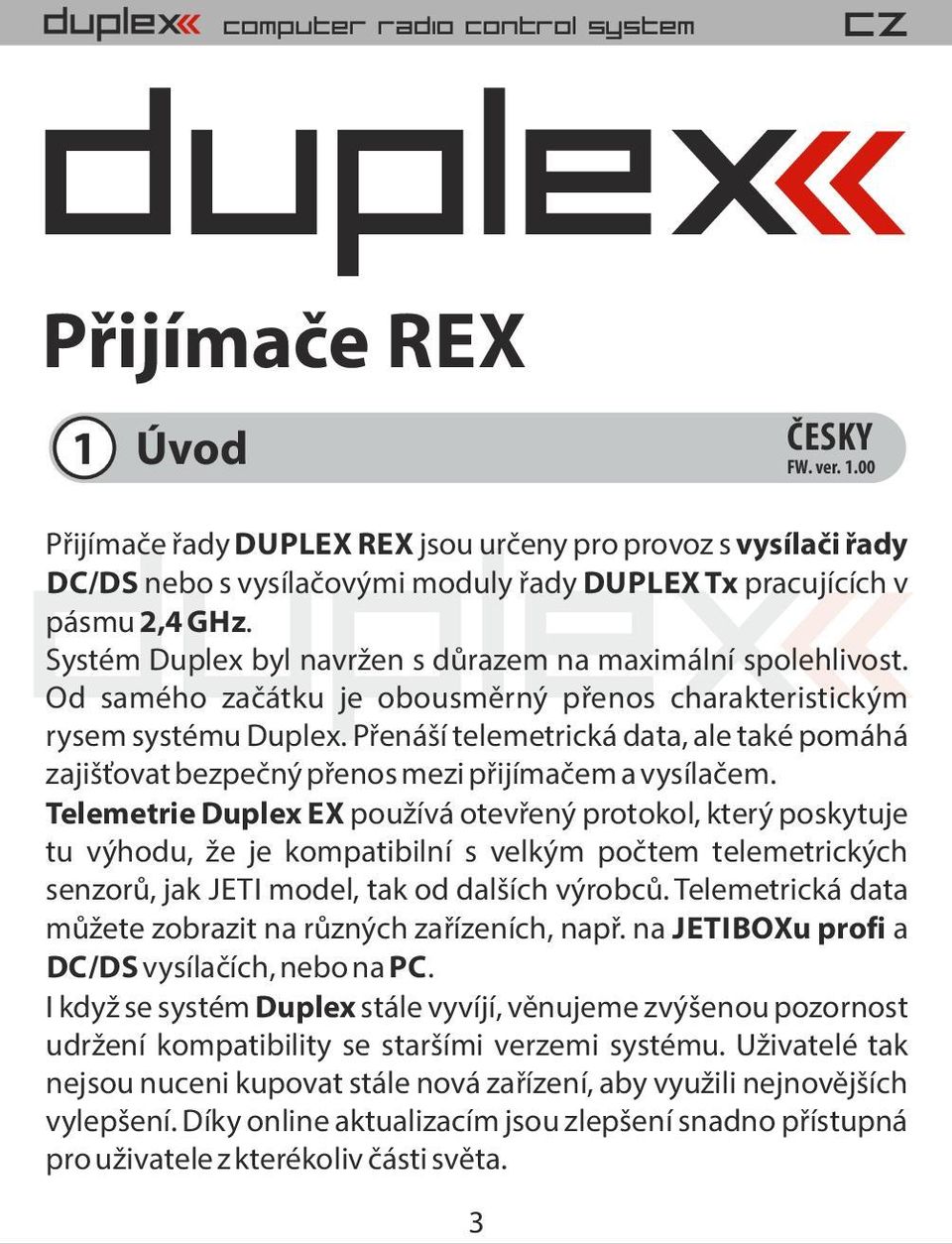 duplex computer radio control system CZ

duplex

Přijímače REX

1 Úvod

ČESKY
FW. ver. 1.00

Přijímače řady DUPLEX REX jsou určeny pro provoz s vysílači řady DC/DS nebo s vysílačovými moduly řady DUPLEX Tx pracujících v pásmu 2,4 GHz.
Systém Duplex byl navržen s důrazem na maximální spolehlivost. Od samého začátku je obousměrný přenos charakteristickým rysem systému Duplex. Přenáší telemetrická data, ale také pomáhá zajišťovat bezpečný přenos mezi přijímačem a vysílačem.
Telemetrie Duplex EX používá otevřený protokol, který poskytuje tu výhodu, že je kompatibilní s velkým počtem telemetrických senzorů, jak JETI model, tak od dalších výrobců. Telemetrická data můžete zobrazit na různých zařízeních, např. na JETIBOXu profi a DC/DS vysílačích, nebo na PC.
I když se systém Duplex stále vyvíjí, věnujeme zvýšenou pozornost udržení kompatibility se staršími verzemi systému. Uživatelé tak nejsou nuceni kupovat stále nová zařízení, aby využili nejnovějších vylepšení. Díky online aktualizacím jsou zlepšení snadno přístupná pro uživatele z kterékoliv části světa.

3